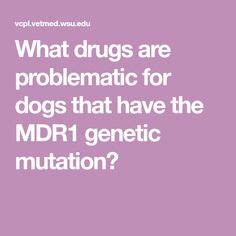 vcpl.vetmed.wsu.edu

What drugs are problematic for dogs that have the MDR1 genetic mutation?